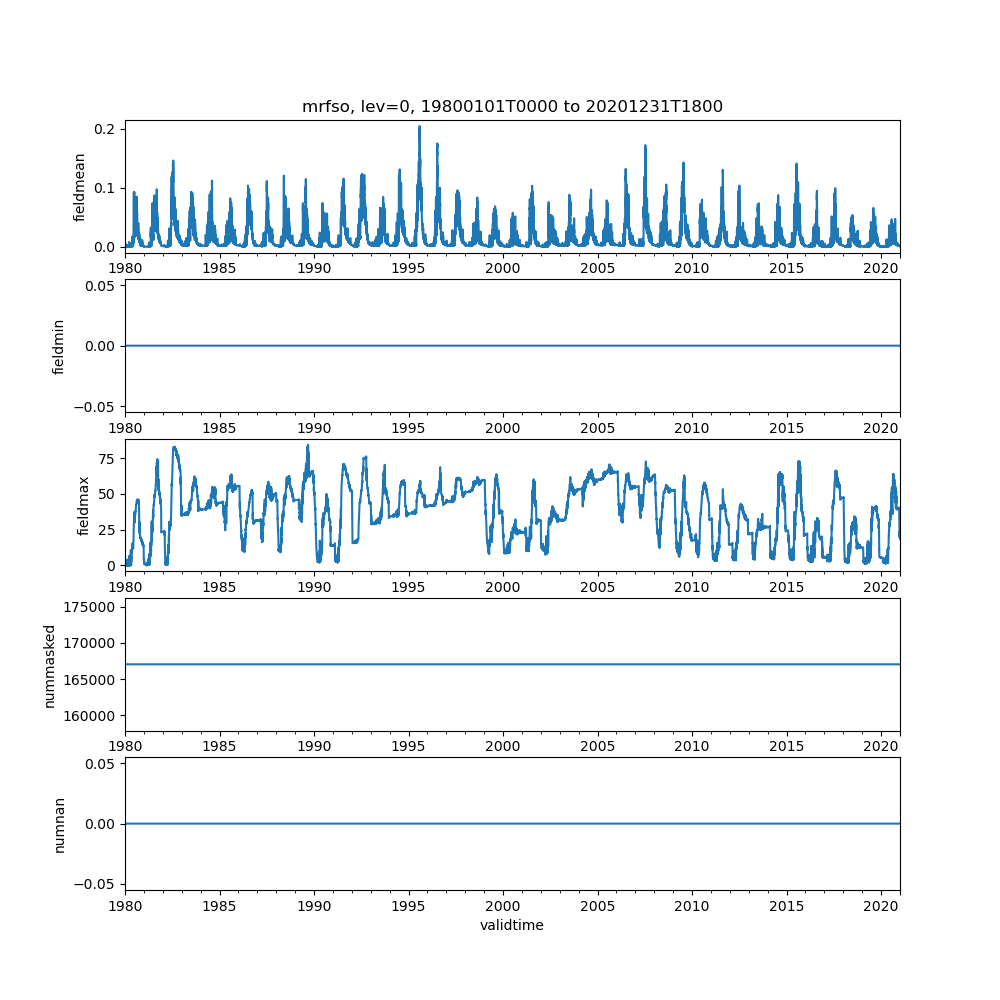 mrfso, lev=0, 19800101T0000 to 20201231T1800

fieldmean
0.2
0.1
0.0
1980 1985 1990 1995 2000 2005 2010 2015 2020

fieldmin
0.05
0.00
−0.05
1980 1985 1990 1995 2000 2005 2010 2015 2020

fieldmax
75
50
25
0
1980 1985 1990 1995 2000 2005 2010 2015 2020

nummasked
175000
170000
165000
160000
1980 1985 1990 1995 2000 2005 2010 2015 2020

numnan
0.05
0.00
−0.05
1980 1985 1990 1995 2000 2005 2010 2015 2020
validtime